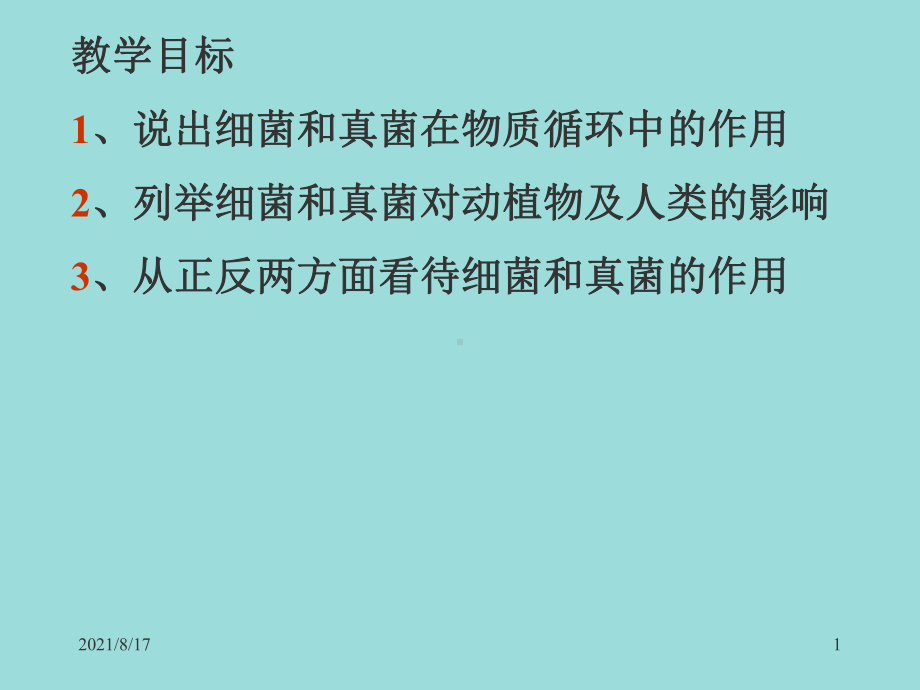 教学目标

1、说出细菌和真菌在物质循环中的作用

2、列举细菌和真菌对动植物及人类的影响

3、从正反两方面看待细菌和真菌的作用

2021/8/17

1